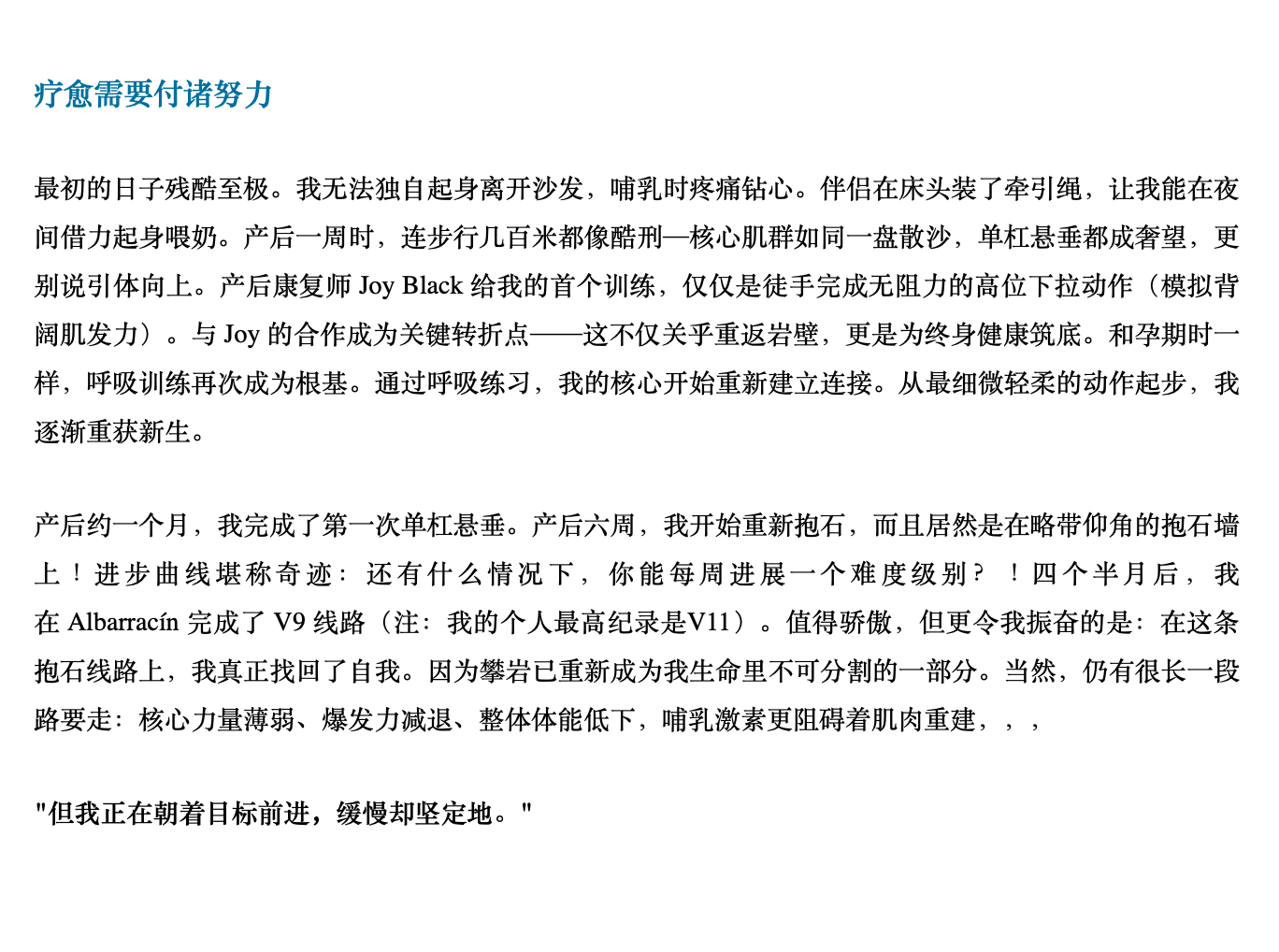 疗愈需要付诸努力

最初的日子残酷至极。我无法独自起身离开沙发，哺乳时疼痛钻心。伴侣在床头装了牵引绳，让我能在夜间借力起身喂奶。产后一周时，连步行几百米都像酷刑—核心肌群如同一盘散沙，单杠悬垂都成奢望，更别说引体向上。产后康复师 Joy Black 给我的首个训练，仅仅是徒手完成无阻力的高位下拉动作（模拟背阔肌发力）。与 Joy 的合作成为关键转折点——这不仅关乎重返岩壁，更是为终身健康筑底。和孕期时一样，呼吸训练再次成为根基。通过呼吸练习，我的核心开始重新建立连接。从最细微轻柔的动作起步，我逐渐重获新生。

产后约一个月，我完成了第一次单杠悬垂。产后六周，我开始重新抱石，而且居然是在略带仰角的抱石墙上！进步曲线堪称奇迹：还有什么情况下，你能每周进展一个难度级别？！四个半月后，我在 Albarracín 完成了 V9 线路（注：我的个人最高纪录是V11）。值得骄傲，但更令我振奋的是：在这条抱石线路上，我真正找回了自我。因为攀岩已重新成为我生命里不可分割的一部分。当然，仍有很长一段路要走：核心力量薄弱、爆发力减退、整体体能低下，哺乳激素更阻碍着肌肉重建，，，

"但我正在朝着目标前进，缓慢却坚定地。"